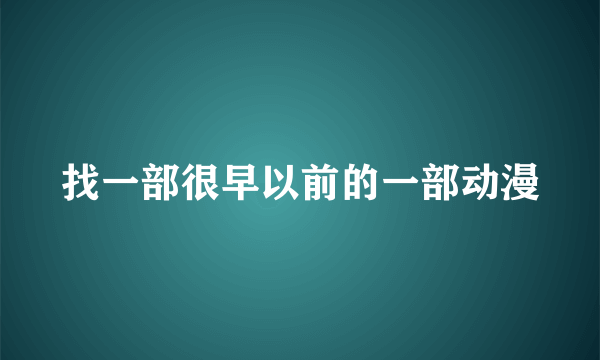 找一部很早以前的一部动漫